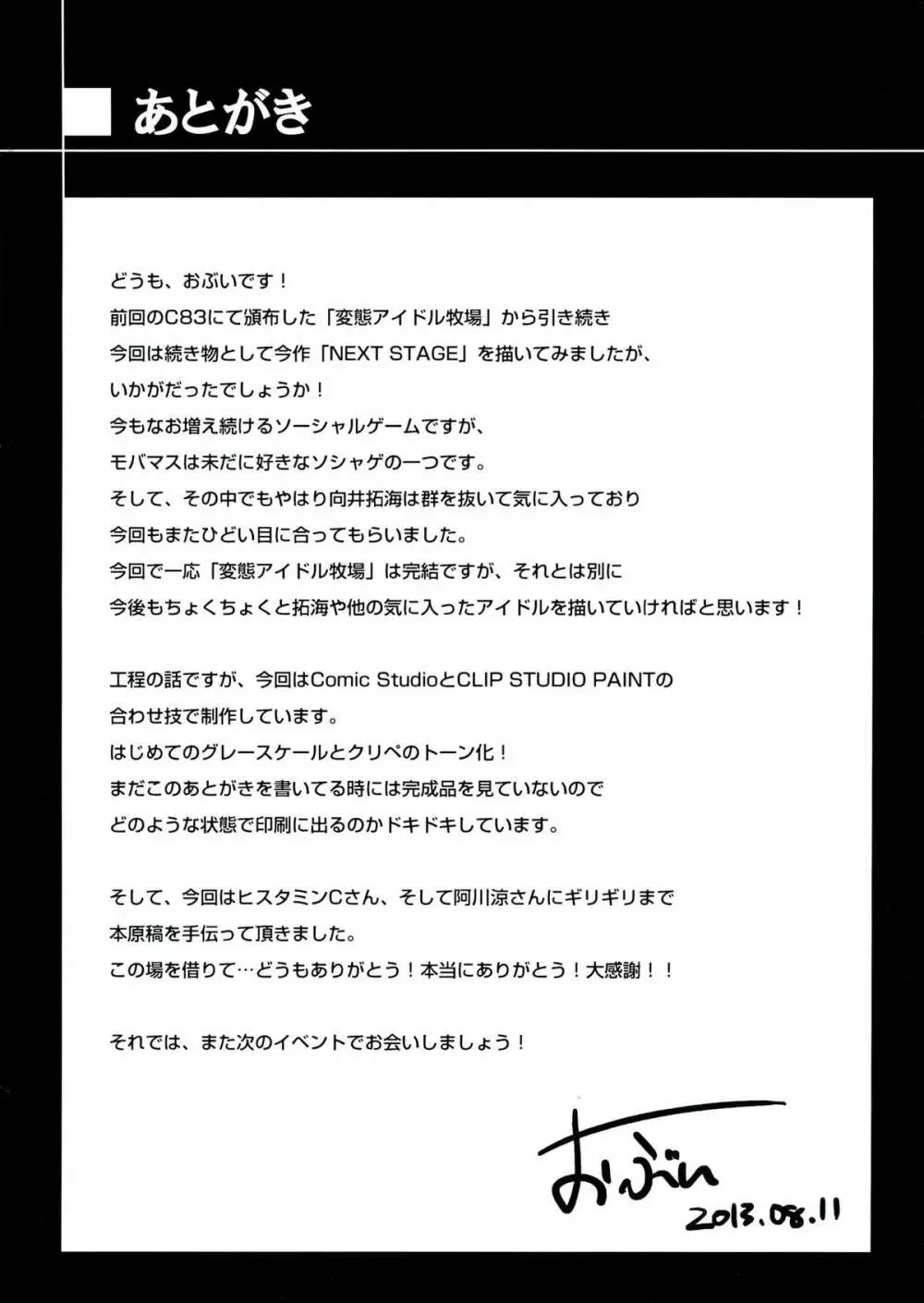 あとがき

どうも、おぶいです！
前回のC83にて頒布した「変態アイドル牧場」から引き続き
今回は続き物として今作「NEXT STAGE」を描いてみましたが、
いかがだったでしょうか！
今もなお増え続けるソーシャルゲームですが、
モバマスは未だに好きなソシャゲの一つです。
そして、その中でもやはり向井拓海は群を抜いて気に入っており
今回もまたひどい目に合ってもらいました。
今回で一応「変態アイドル牧場」は完結ですが、それとは別に
今後もちょくちょくと拓海や他の気に入ったアイドルを描いていければと思います！

工程の話ですが、今回はComic StudioとCLIP STUDIO PAINTの
合わせ技で制作しています。
はじめてのグレースケールとクリペのトーン化！
まだこのあとがきを書いてる時には完成品を見ていないので
どのような状態で印刷に出るのかドキドキしています。

そして、今回はヒスタミンCさん、そして阿川涼さんにギリギリまで
本原稿を手伝って頂きました。
この場を借りて…どうもありがとう！本当にありがとう！大感謝！！

それでは、また次のイベントでお会いしましょう！

おぶい
2013.08.11